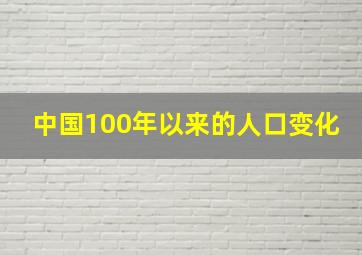 中国100年以来的人口变化